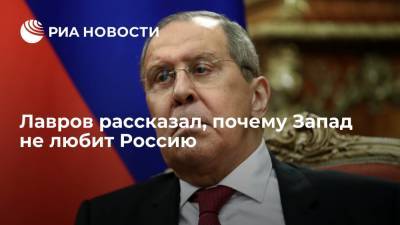 РИА НОВОСТИ

Лавров рассказал, почему Запад не любит Россию